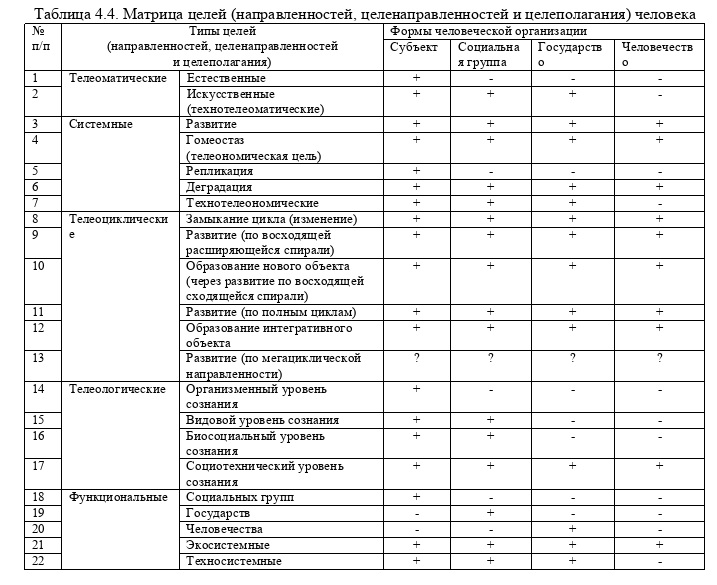 Таблица 4.4. Матрица целей (направленностей, целенаправленностей и целеполагания) человека

| № п/п | Типы целей (направленностей, целенаправленностей и целеполагания) | | Формы человеческой организации | | | |
|---|---|---|---|---|---|---|
| | | | Субъект | Социальная группа | Государство | Человечество |
| 1 | Телеоматические | Естественные | + | - | - | - |
| 2 | | Искусственные (технотелеоматические) | + | + | + | - |
| 3 | Системные | Развитие | + | + | + | + |
| 4 | | Гомеостаз (телеономическая цель) | + | + | + | + |
| 5 | | Репликация | + | - | - | - |
| 6 | | Деградация | + | + | + | + |
| 7 | | Технотелеономические | + | + | + | - |
| 8 | Телеоциклические | Замыкание цикла (изменение) | + | + | + | + |
| 9 | | Развитие (по восходящей расширяющейся спирали) | + | + | + | + |
| 10 | | Образование нового объекта (через развитие по восходящей сходящейся спирали) | + | + | + | + |
| 11 | | Развитие (по полным циклам) | + | + | + | + |
| 12 | | Образование интегративного объекта | + | + | + | + |
| 13 | | Развитие (по мегациклической направленности) | ? | ? | ? | ? |
| 14 | Телеологические | Организменный уровень сознания | + | - | - | - |
| 15 | | Видовой уровень сознания | + | + | - | - |
| 16 | | Биосоциальный уровень сознания | + | + | - | - |
| 17 | | Социотехнический уровень сознания | + | + | + | + |
| 18 | Функциональные | Социальных групп | + | - | - | - |
| 19 | | Государств | - | + | - | - |
| 20 | | Человечества | - | - | + | - |
| 21 | | Экосистемные | + | + | + | + |
| 22 | | Техносистемные | + | + | + | - |